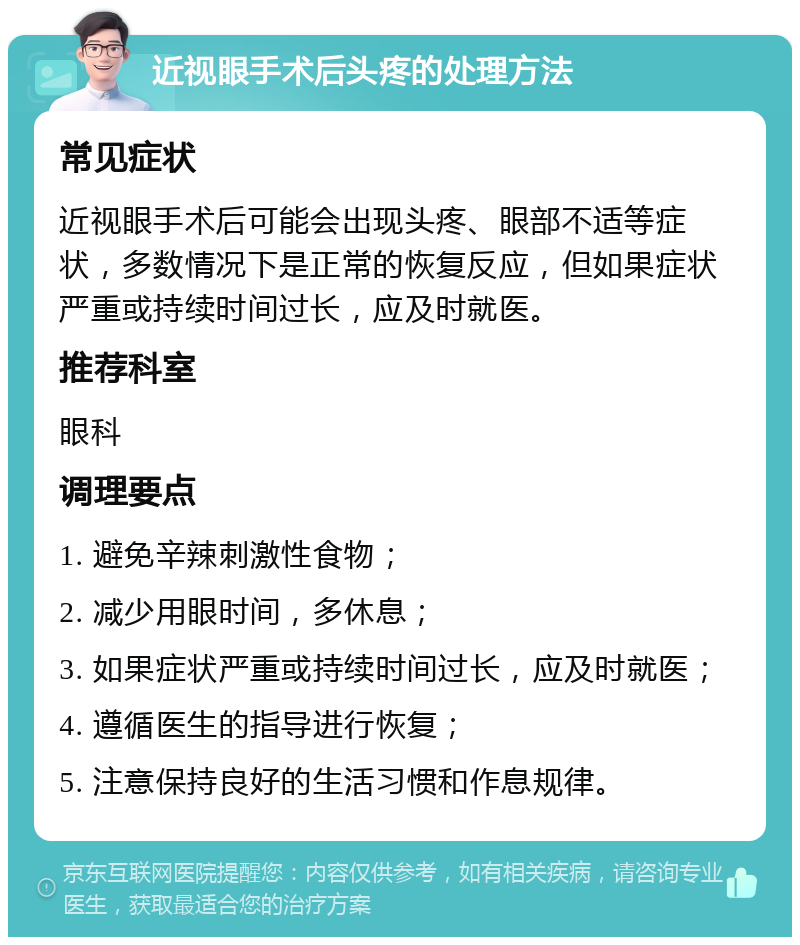 近视眼手术后头疼的处理方法

常见症状

近视眼手术后可能会出现头疼、眼部不适等症状，多数情况下是正常的恢复反应，但如果症状严重或持续时间过长，应及时就医。

推荐科室

眼科

调理要点

1. 避免辛辣刺激性食物；

2. 减少用眼时间，多休息；

3. 如果症状严重或持续时间过长，应及时就医；

4. 遵循医生的指导进行恢复；

5. 注意保持良好的生活习惯和作息规律。

京东互联网医院提醒您：内容仅供参考，如有相关疾病，请咨询专业医生，获取最适合您的治疗方案